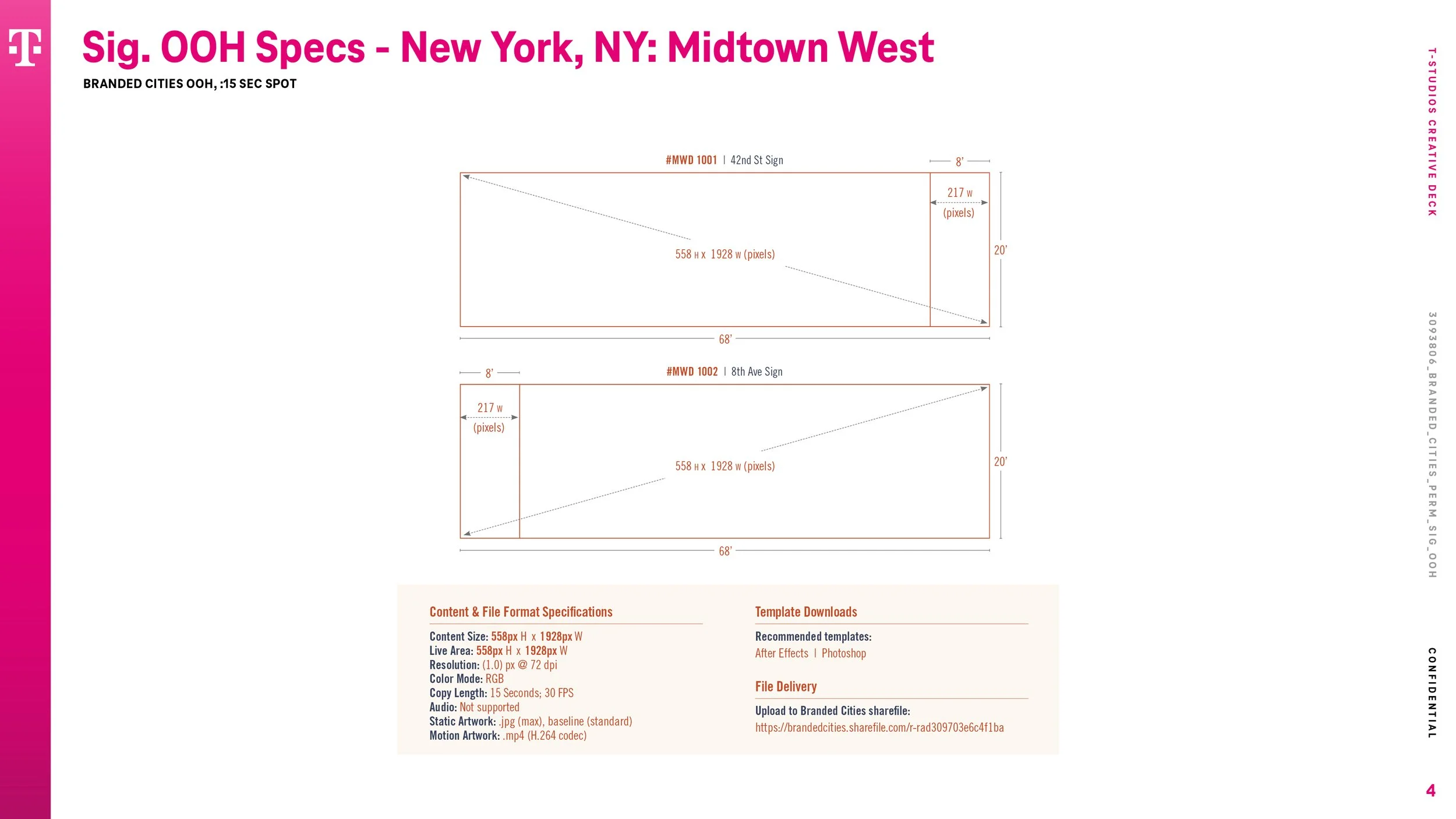 T

Sig. OOH Specs - New York, NY: Midtown West

BRANDED CITIES OOH, :15 SEC SPOT

#MWD 1001 | 42nd St Sign

8'

217 w
(pixels)

558 H x 1928 w (pixels)

20'

68'

8'

#MWD 1002 | 8th Ave Sign

217 w
(pixels)

558 H x 1928 w (pixels)

20'

68'

Content & File Format Specifications

Content Size: 558px H x 1928px W
Live Area: 558px H x 1928px W
Resolution: (1.0) px @ 72 dpi
Color Mode: RGB
Copy Length: 15 Seconds; 30 FPS
Audio: Not supported
Static Artwork: .jpg (max), baseline (standard)
Motion Artwork: .mp4 (H.264 codec)

Template Downloads

Recommended templates:
After Effects | Photoshop

File Delivery

Upload to Branded Cities sharefile:
https://brandedcities.sharefile.com/r-rad309703e6c4f1ba

T-STUDIOS CREATIVE DECK

3093806_BRANDED_CITIES_PERM_SIG_OOH

CONFIDENTIAL

4